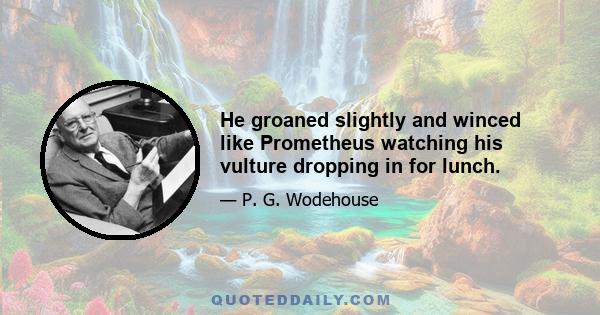 He groaned slightly and winced like Prometheus watching his vulture dropping in for lunch.

— P. G. Wodehouse

QUOTEDDAILY.COM